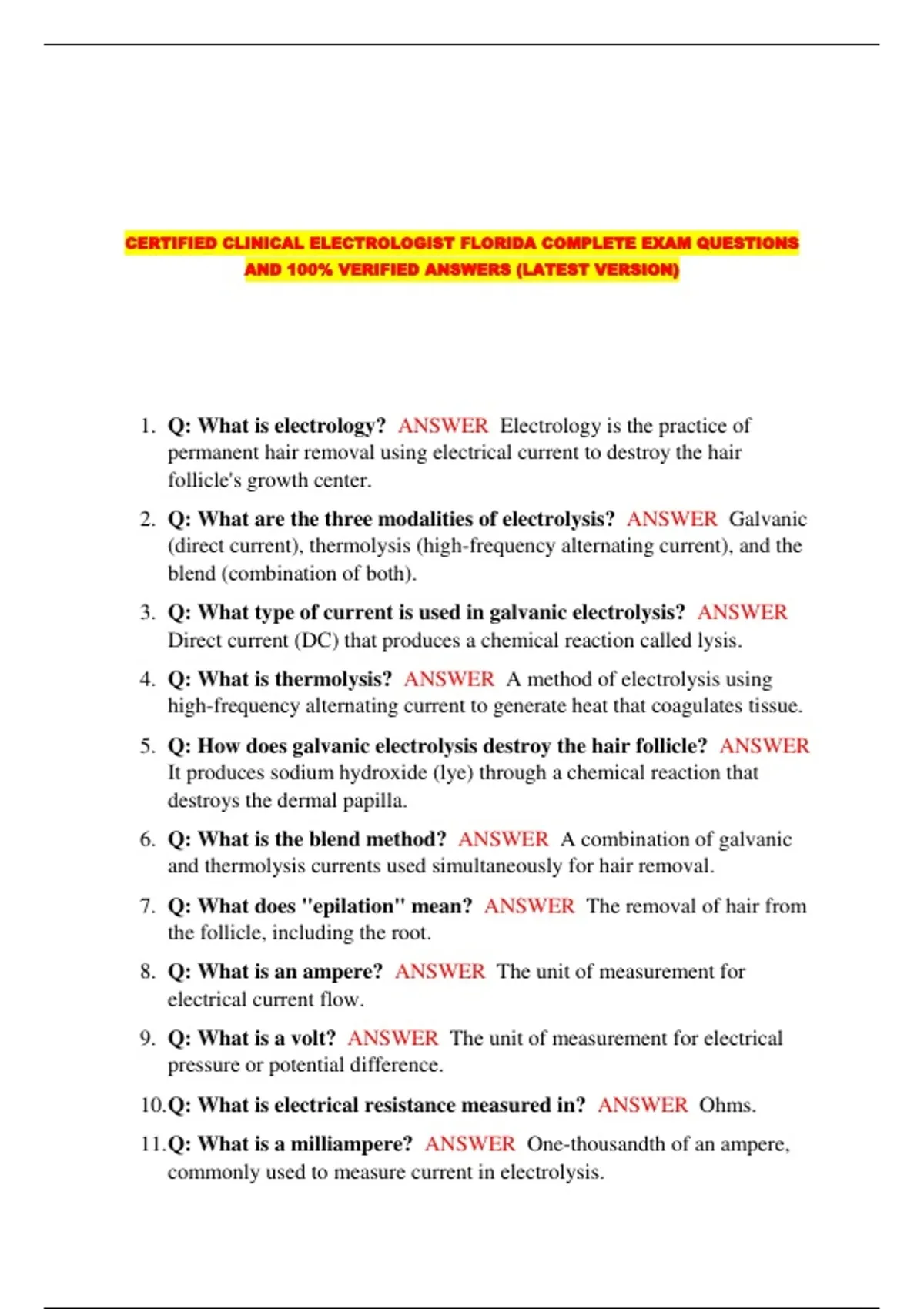 CERTIFIED CLINICAL ELECTROLOGIST FLORIDA COMPLETE EXAM QUESTIONS AND 100% VERIFIED ANSWERS (LATEST VERSION)

1. Q: What is electrology? ANSWER Electrology is the practice of permanent hair removal using electrical current to destroy the hair follicle's growth center.

2. Q: What are the three modalities of electrolysis? ANSWER Galvanic (direct current), thermolysis (high-frequency alternating current), and the blend (combination of both).

3. Q: What type of current is used in galvanic electrolysis? ANSWER Direct current (DC) that produces a chemical reaction called lysis.

4. Q: What is thermolysis? ANSWER A method of electrolysis using high-frequency alternating current to generate heat that coagulates tissue.

5. Q: How does galvanic electrolysis destroy the hair follicle? ANSWER It produces sodium hydroxide (lye) through a chemical reaction that destroys the dermal papilla.

6. Q: What is the blend method? ANSWER A combination of galvanic and thermolysis currents used simultaneously for hair removal.

7. Q: What does "epilation" mean? ANSWER The removal of hair from the follicle, including the root.

8. Q: What is an ampere? ANSWER The unit of measurement for electrical current flow.

9. Q: What is a volt? ANSWER The unit of measurement for electrical pressure or potential difference.

10. Q: What is electrical resistance measured in? ANSWER Ohms.

11. Q: What is a milliampere? ANSWER One-thousandth of an ampere, commonly used to measure current in electrolysis.